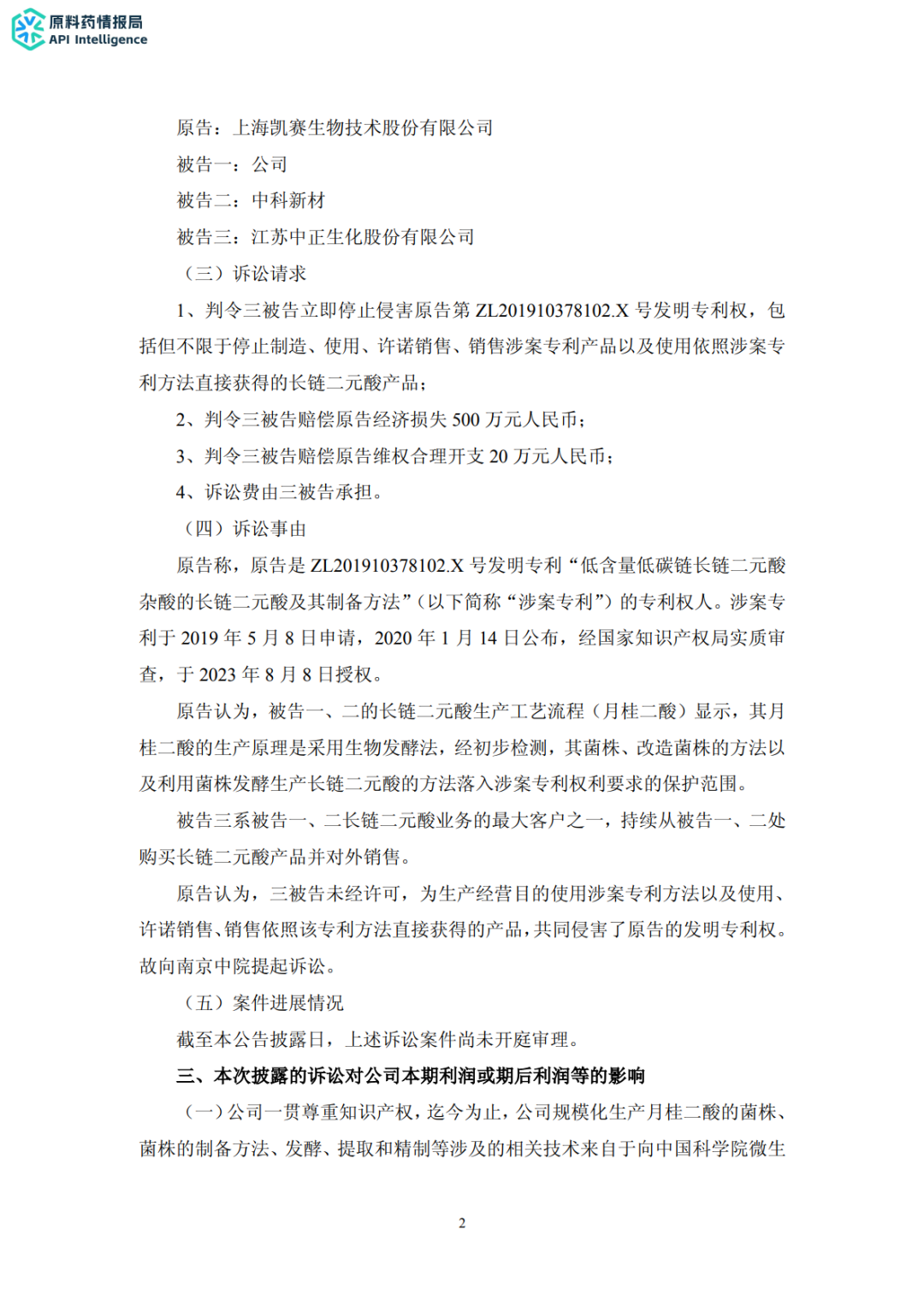 原料药情报局
API Intelligence

原告：上海凯赛生物技术股份有限公司

被告一：公司

被告二：中科新材

被告三：江苏中正生化股份有限公司

（三）诉讼请求

1、判令三被告立即停止侵害原告第 ZL201910378102.X 号发明专利权，包括但不限于停止制造、使用、许诺销售、销售涉案专利产品以及使用依照涉案专利方法直接获得的长链二元酸产品；

2、判令三被告赔偿原告经济损失 500 万元人民币；

3、判令三被告赔偿原告维权合理开支 20 万元人民币；

4、诉讼费由三被告承担。

（四）诉讼事由

原告称，原告是 ZL201910378102.X 号发明专利“低含量低碳链长链二元酸杂酸的长链二元酸及其制备方法”（以下简称“涉案专利”）的专利权人。涉案专利于 2019 年 5 月 8 日申请，2020 年 1 月 14 日公布，经国家知识产权局实质审查，于 2023 年 8 月 8 日授权。

原告认为，被告一、二的长链二元酸生产工艺流程（月桂二酸）显示，其月桂二酸的生产原理是采用生物发酵法，经初步检测，其菌株、改造菌株的方法以及利用菌株发酵生产长链二元酸的方法落入涉案专利权利要求的保护范围。

被告三系被告一、二长链二元酸业务的最大客户之一，持续从被告一、二处购买长链二元酸产品并对外销售。

原告认为，三被告未经许可，为生产经营目的使用涉案专利方法以及使用、许诺销售、销售依照该专利方法直接获得的产品，共同侵害了原告的发明专利权。故向南京中院提起诉讼。

（五）案件进展情况

截至本公告披露日，上述诉讼案件尚未开庭审理。

三、本次披露的诉讼对公司本期利润或期后利润等的影响

（一）公司一贯尊重知识产权，迄今为止，公司规模化生产月桂二酸的菌株、菌株的制备方法、发酵、提取和精制等涉及的相关技术来自于向中国科学院微生

2